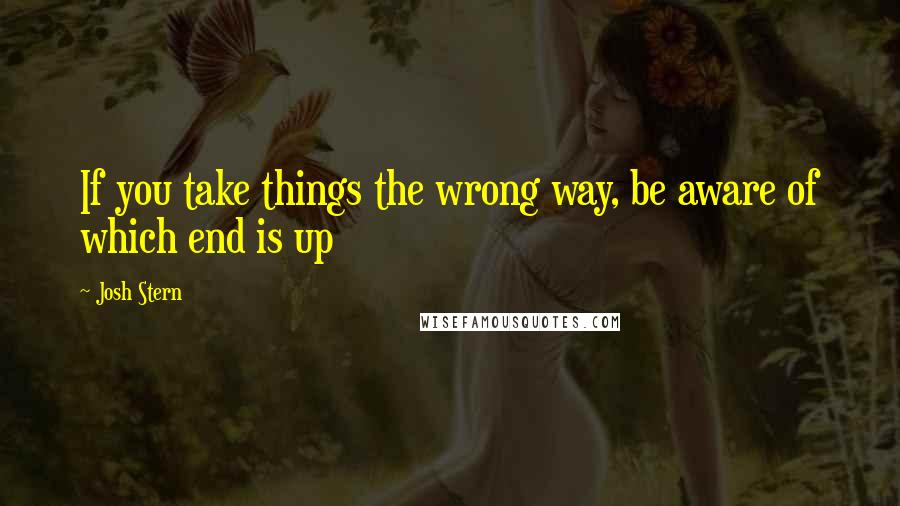 If you take things the wrong way, be aware of which end is up

~ Josh Stern

WISEFAMOUSQUOTES.COM